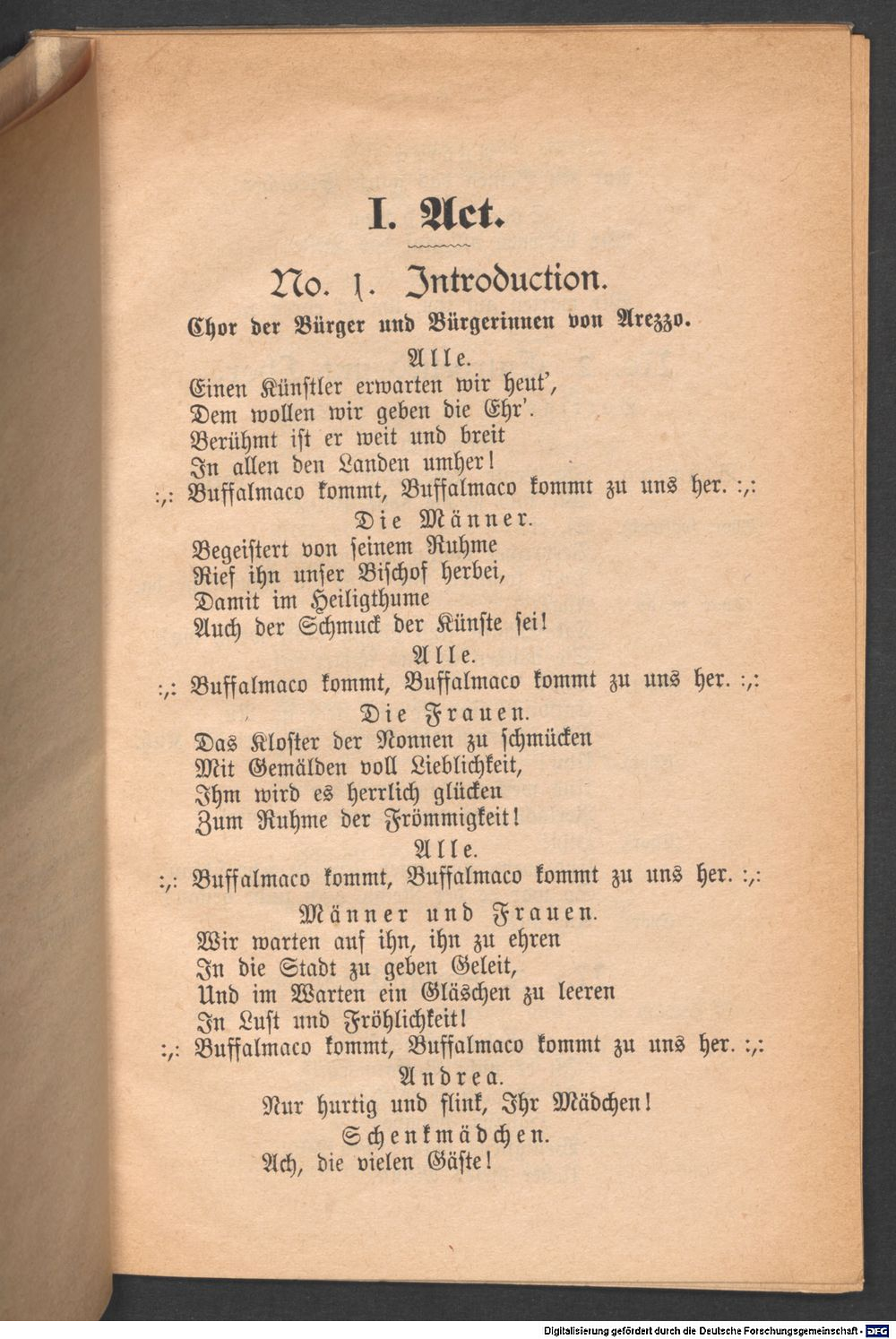 I. Act.

No. 1. Introduction.

Chor der Bürger und Bürgerinnen von Arezzo.

Alle.

Einen Künstler erwarten wir heut',
Dem wollen wir geben die Ehr'.
Berühmt ist er weit und breit
In allen den Landen umher!
:,: Buffalmaco kommt, Buffalmaco kommt zu uns her. :,:

Die Männer.

Begeistert von seinem Ruhme
Rief ihn unser Bischof herbei,
Damit im Heiligthume
Auch der Schmuck der Künste sei!

Alle.

:,: Buffalmaco kommt, Buffalmaco kommt zu uns her. :,:

Die Frauen.

Das Kloster der Nonnen zu schmücken
Mit Gemälden voll Lieblichkeit,
Ihm wird es herrlich glücken
Zum Ruhme der Frömmigkeit!

Alle.

:,: Buffalmaco kommt, Buffalmaco kommt zu uns her. :,:

Männer und Frauen.

Wir warten auf ihn, ihn zu ehren
In die Stadt zu geben Geleit,
Und im Warten ein Gläschen zu leeren
In Lust und Fröhlichkeit!
:,: Buffalmaco kommt, Buffalmaco kommt zu uns her. :,:

Andrea.

Nur hurtig und flink, Ihr Mädchen!

Schenkmädchen.

Ach, die vielen Gäste!

Digitalisierung gefördert durch die Deutsche Forschungsgemeinschaft - DFG